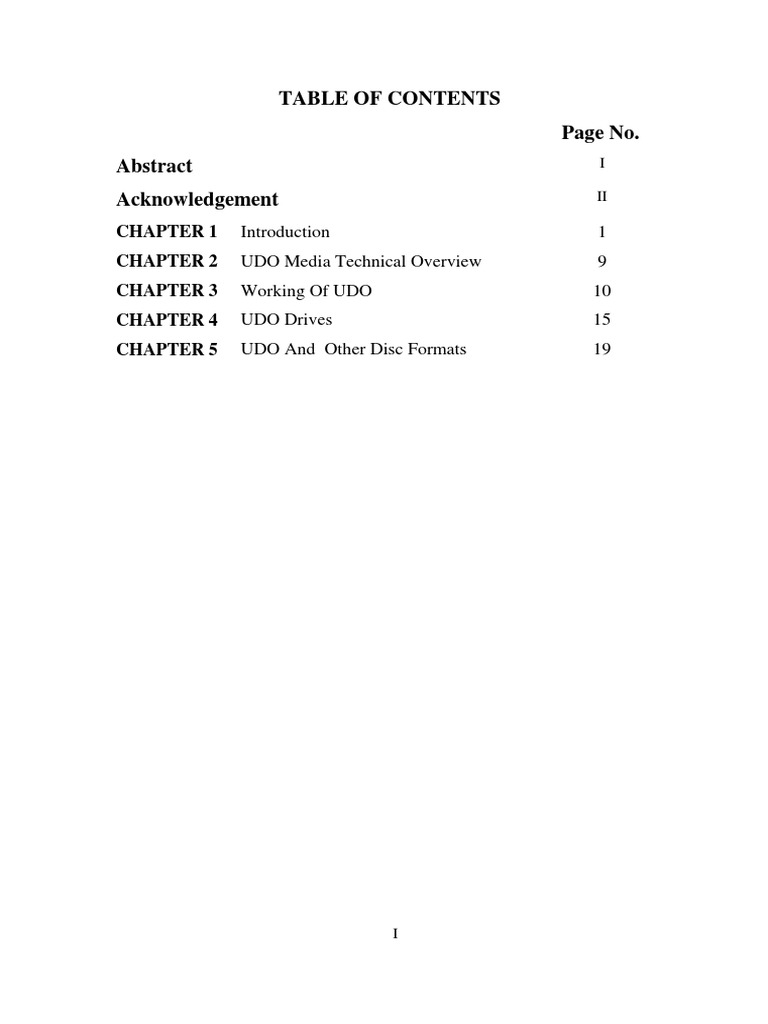 TABLE OF CONTENTS

Page No.

Abstract I

Acknowledgement II

CHAPTER 1 Introduction 1

CHAPTER 2 UDO Media Technical Overview 9

CHAPTER 3 Working Of UDO 10

CHAPTER 4 UDO Drives 15

CHAPTER 5 UDO And Other Disc Formats 19

I